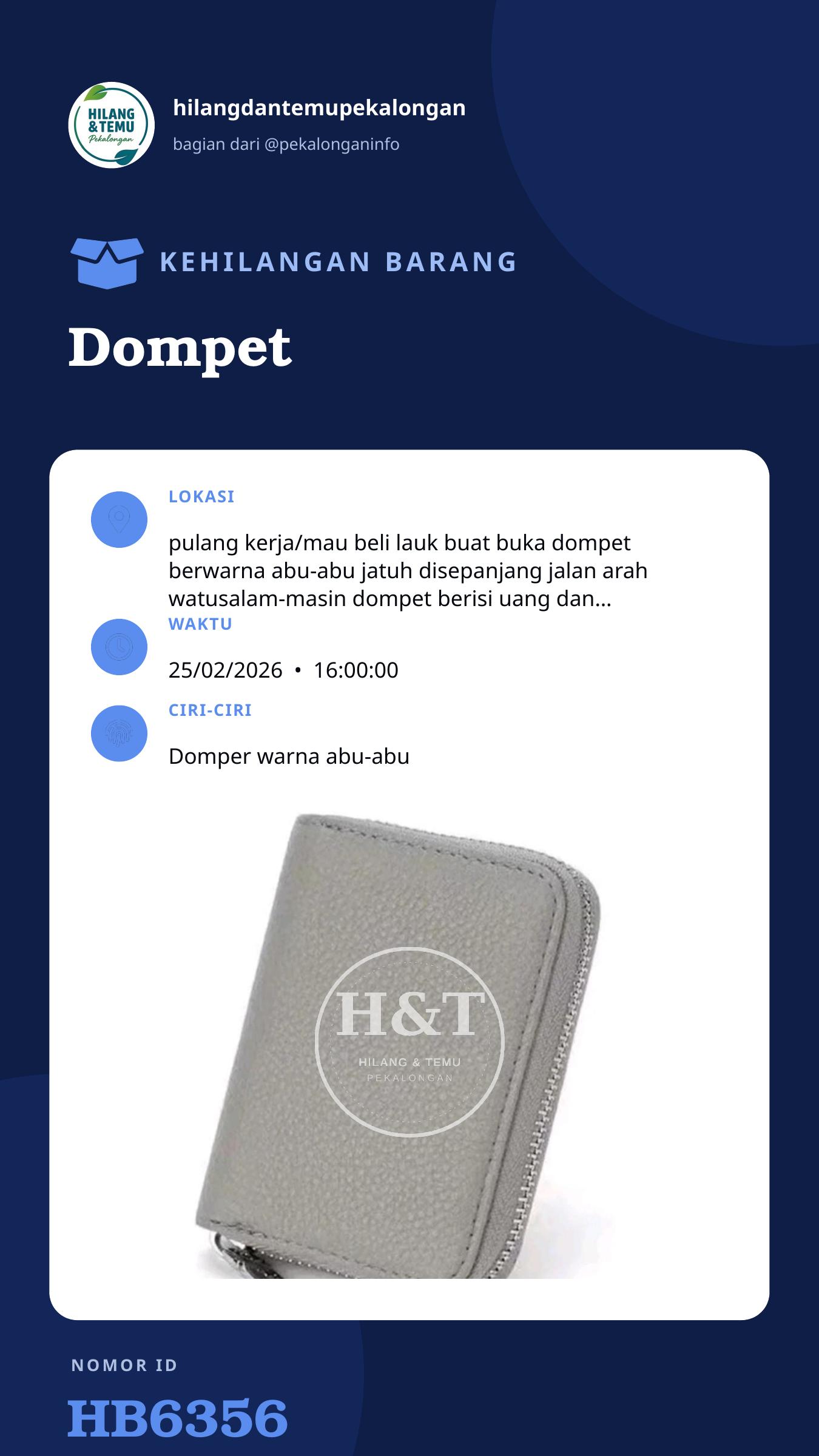 HILANG & TEMU Pekalongan

hilangdantemupekalongan

bagian dari @pekalonganinfo

KEHILANGAN BARANG

Dompet

LOKASI

pulang kerja/mau beli lauk buat buka dompet berwarna abu-abu jatuh disepanjang jalan arah watusalam-masin dompet berisi uang dan...

WAKTU

25/02/2026 • 16:00:00

CIRI-CIRI

Domper warna abu-abu

NOMOR ID

HB6356

H&T HILANG & TEMU PEKALONGAN